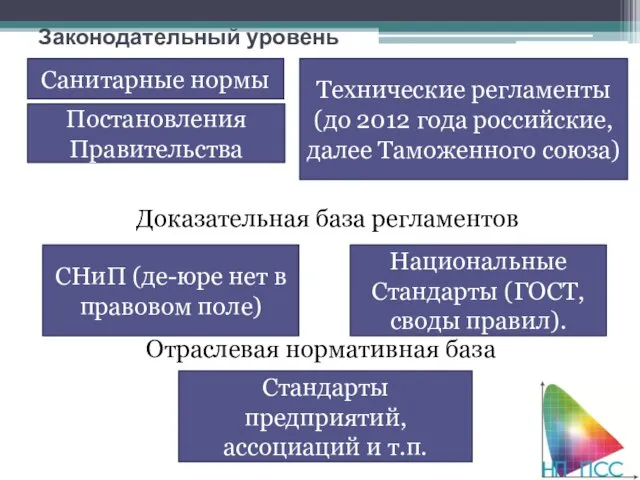 Законодательный уровень

Санитарные нормы

Постановления Правительства

Технические регламенты (до 2012 года российские, далее Таможенного союза)

Доказательная база регламентов

СНиП (де-юре нет в правовом поле)

Национальные Стандарты (ГОСТ, своды правил).

Отраслевая нормативная база

Стандарты предприятий, ассоциаций и т.п.

НП ПСС